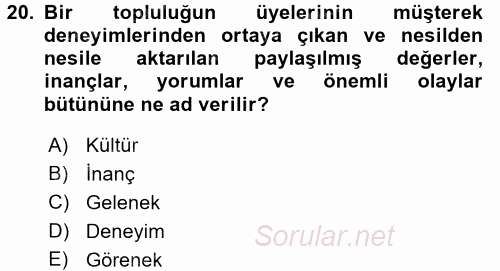 20. Bir topluluğun üyelerinin müşterek deneyimlerinden ortaya çıkan ve nesilden nesile aktarılan paylaşılmış değerler, inançlar, yorumlar ve önemli olaylar bütününe ne ad verilir?

A) Kültür
B) İnanç
C) Gelenek
D) Deneyim
E) Görenek

Sorular.net